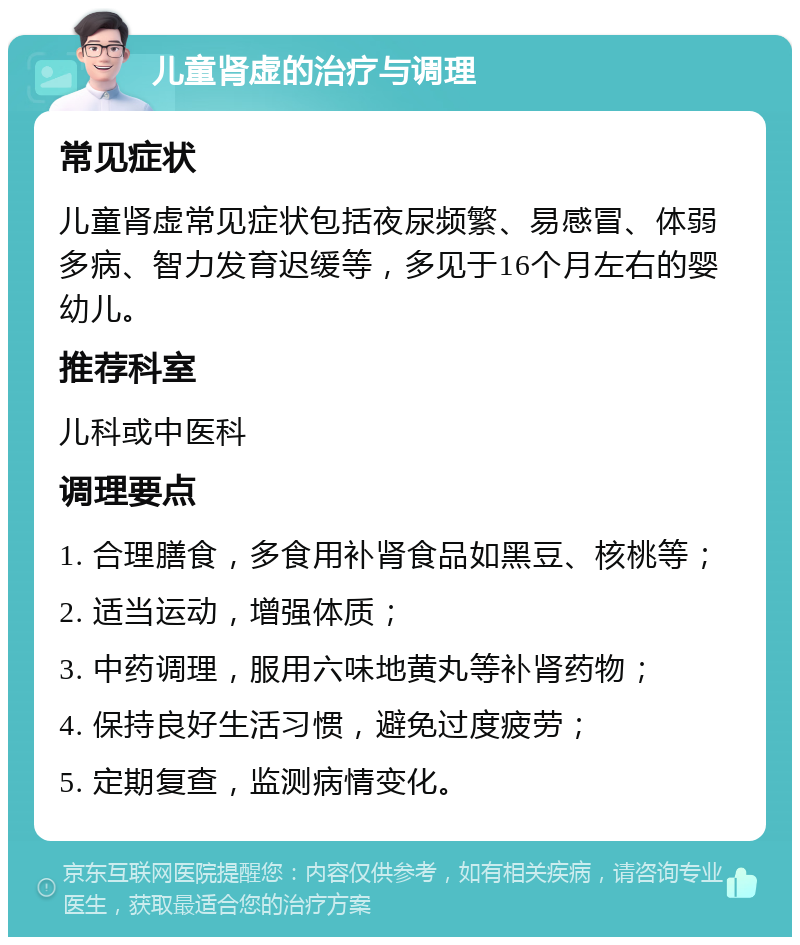 儿童肾虚的治疗与调理

常见症状

儿童肾虚常见症状包括夜尿频繁、易感冒、体弱多病、智力发育迟缓等，多见于16个月左右的婴幼儿。

推荐科室

儿科或中医科

调理要点

1. 合理膳食，多食用补肾食品如黑豆、核桃等；

2. 适当运动，增强体质；

3. 中药调理，服用六味地黄丸等补肾药物；

4. 保持良好生活习惯，避免过度疲劳；

5. 定期复查，监测病情变化。

京东互联网医院提醒您：内容仅供参考，如有相关疾病，请咨询专业医生，获取最适合您的治疗方案